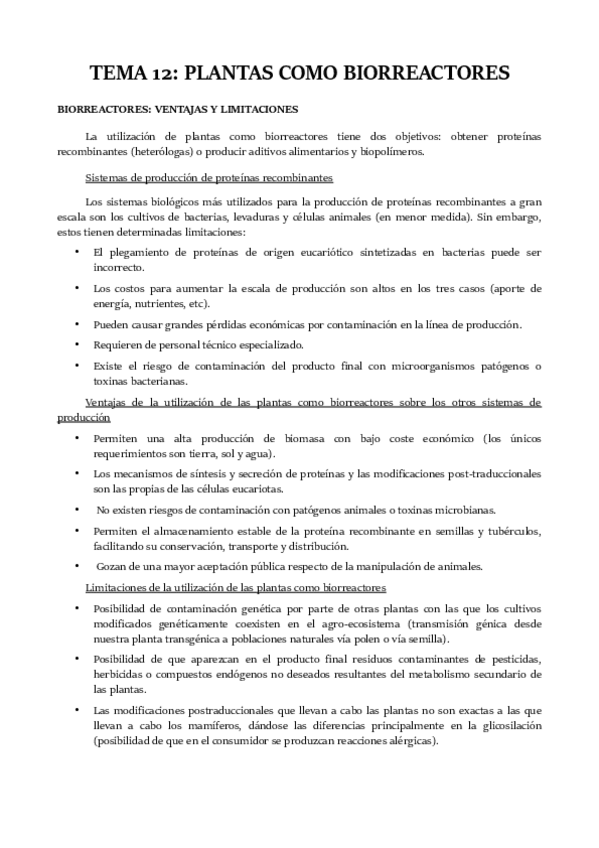 TEMA 12: PLANTAS COMO BIORREACTORES

BIORREACTORES: VENTAJAS Y LIMITACIONES

La utilización de plantas como biorreactores tiene dos objetivos: obtener proteínas recombinantes (heterólogas) o producir aditivos alimentarios y biopolímeros.

Sistemas de producción de proteínas recombinantes

Los sistemas biológicos más utilizados para la producción de proteínas recombinantes a gran escala son los cultivos de bacterias, levaduras y células animales (en menor medida). Sin embargo, estos tienen determinadas limitaciones:

• El plegamiento de proteínas de origen eucariótico sintetizadas en bacterias puede ser incorrecto.

• Los costos para aumentar la escala de producción son altos en los tres casos (aporte de energía, nutrientes, etc).

• Pueden causar grandes pérdidas económicas por contaminación en la línea de producción.

• Requieren de personal técnico especializado.

• Existe el riesgo de contaminación del producto final con microorganismos patógenos o toxinas bacterianas.

Ventajas de la utilización de las plantas como biorreactores sobre los otros sistemas de producción

• Permiten una alta producción de biomasa con bajo coste económico (los únicos requerimientos son tierra, sol y agua).

• Los mecanismos de síntesis y secreción de proteínas y las modificaciones post-traduccionales son las propias de las células eucariotas.

• No existen riesgos de contaminación con patógenos animales o toxinas microbianas.

• Permiten el almacenamiento estable de la proteína recombinante en semillas y tubérculos, facilitando su conservación, transporte y distribución.

• Gozan de una mayor aceptación pública respecto de la manipulación de animales.

Limitaciones de la utilización de las plantas como biorreactores

• Posibilidad de contaminación genética por parte de otras plantas con las que los cultivos modificados genéticamente coexisten en el agro-ecosistema (transmisión génica desde nuestra planta transgénica a poblaciones naturales vía polen o vía semilla).

• Posibilidad de que aparezcan en el producto final residuos contaminantes de pesticidas, herbicidas o compuestos endógenos no deseados resultantes del metabolismo secundario de las plantas.

• Las modificaciones postraduccionales que llevan a cabo las plantas no son exactas a las que llevan a cabo los mamíferos, dándose las diferencias principalmente en la glicosilación (posibilidad de que en el consumidor se produzcan reacciones alérgicas).